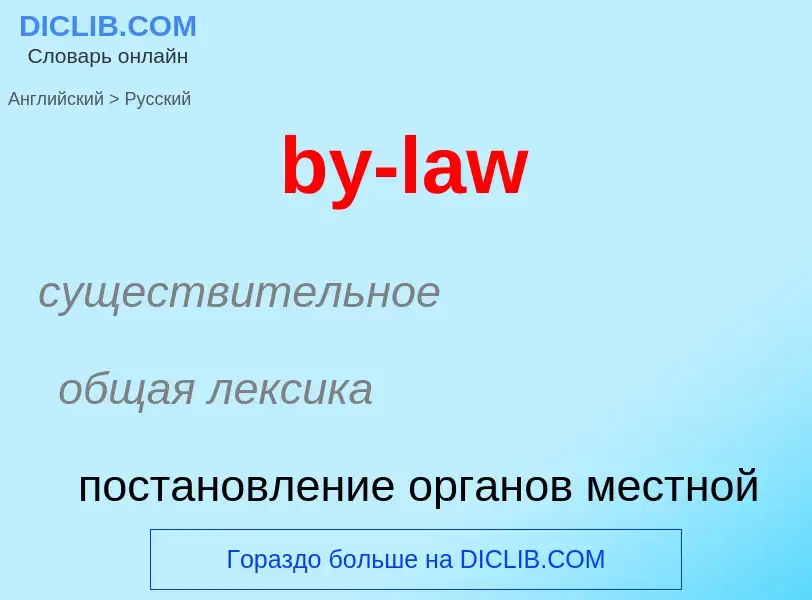 DICLIB.COM
Словарь онлайн

Английский > Русский

by-law

существительное

общая лексика

постановление органов местной

Гораздо больше на DICLIB.COM